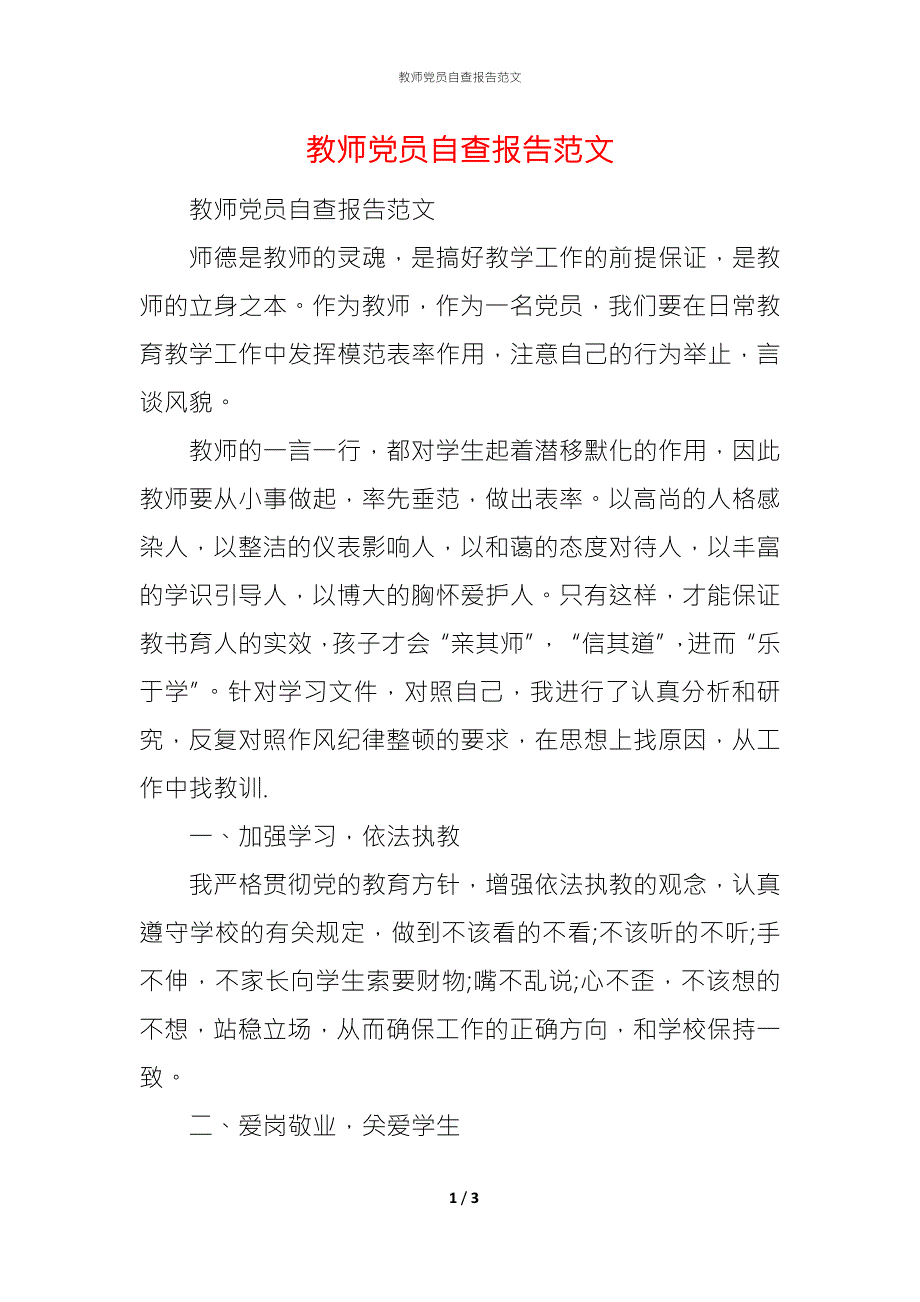 教师党员自查报告范文

教师党员自查报告范文

教师党员自查报告范文

师德是教师的灵魂，是搞好教学工作的前提保证，是教师的立身之本。作为教师，作为一名党员，我们要在日常教育教学工作中发挥模范表率作用，注意自己的行为举止，言谈风貌。

教师的一言一行，都对学生起着潜移默化的作用，因此教师要从小事做起，率先垂范，做出表率。以高尚的人格感染人，以整洁的仪表影响人，以和蔼的态度对待人，以丰富的学识引导人，以博大的胸怀爱护人。只有这样，才能保证教书育人的实效，孩子才会“亲其师”，“信其道”，进而“乐于学”。针对学习文件，对照自己，我进行了认真分析和研究，反复对照作风纪律整顿的要求，在思想上找原因，从工作中找教训.

一、加强学习，依法执教

我严格贯彻党的教育方针，增强依法执教的观念，认真遵守学校的有关规定，做到不该看的不看;不该听的不听;手不伸，不家长向学生索要财物;嘴不乱说;心不歪，不该想的不想，站稳立场，从而确保工作的正确方向，和学校保持一致。

二、爱岗敬业，关爱学生

1 / 3